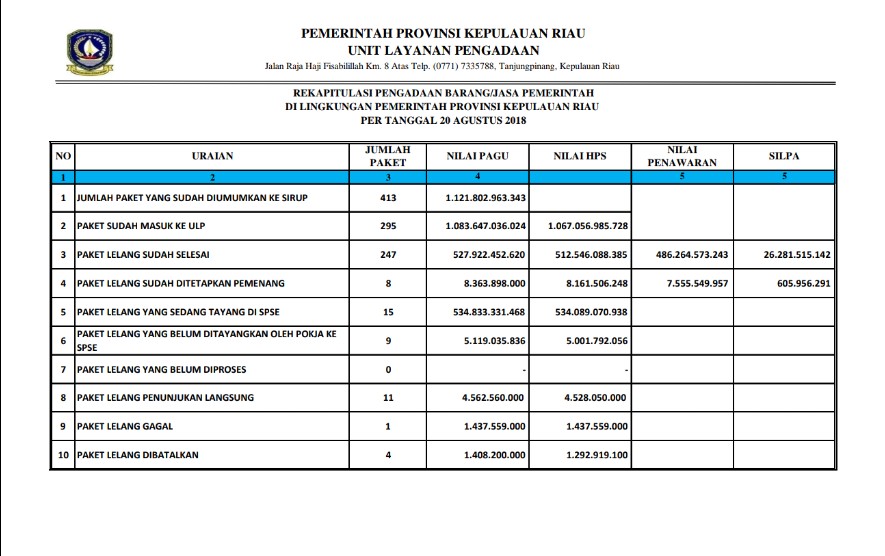 PEMERINTAH PROVINSI KEPULAUAN RIAU
UNIT LAYANAN PENGADAAN
Jalan Raja Haji Fisabilillah Km. 8 Atas Telp. (0771) 7335788, Tanjungpinang, Kepulauan Riau

REKAPITULASI PENGADAAN BARANG/JASA PEMERINTAH
DI LINGKUNGAN PEMERINTAH PROVINSI KEPULAUAN RIAU
PER TANGGAL 20 AGUSTUS 2018

| NO | URAIAN | JUMLAH PAKET | NILAI PAGU | NILAI HPS | NILAI PENAWARAN | SILPA |
|---|---|---|---|---|---|---|
| 1 | 2 | 3 | 4 | | 5 | 5 |
| 1 | JUMLAH PAKET YANG SUDAH DIUMUMKAN KE SIRUP | 413 | 1.121.802.963.343 | | | |
| 2 | PAKET SUDAH MASUK KE ULP | 295 | 1.083.647.036.024 | 1.067.056.985.728 | | |
| 3 | PAKET LELANG SUDAH SELESAI | 247 | 527.922.452.620 | 512.546.088.385 | 486.264.573.243 | 26.281.515.142 |
| 4 | PAKET LELANG SUDAH DITETAPKAN PEMENANG | 8 | 8.363.898.000 | 8.161.506.248 | 7.555.549.957 | 605.956.291 |
| 5 | PAKET LELANG YANG SEDANG TAYANG DI SPSE | 15 | 534.833.331.468 | 534.089.070.938 | | |
| 6 | PAKET LELANG YANG BELUM DITAYANGKAN OLEH POKJA KE SPSE | 9 | 5.119.035.836 | 5.001.792.056 | | |
| 7 | PAKET LELANG YANG BELUM DIPROSES | 0 | - | - | | |
| 8 | PAKET LELANG PENUNJUKAN LANGSUNG | 11 | 4.562.560.000 | 4.528.050.000 | | |
| 9 | PAKET LELANG GAGAL | 1 | 1.437.559.000 | 1.437.559.000 | | |
| 10 | PAKET LELANG DIBATALKAN | 4 | 1.408.200.000 | 1.292.919.100 | | |